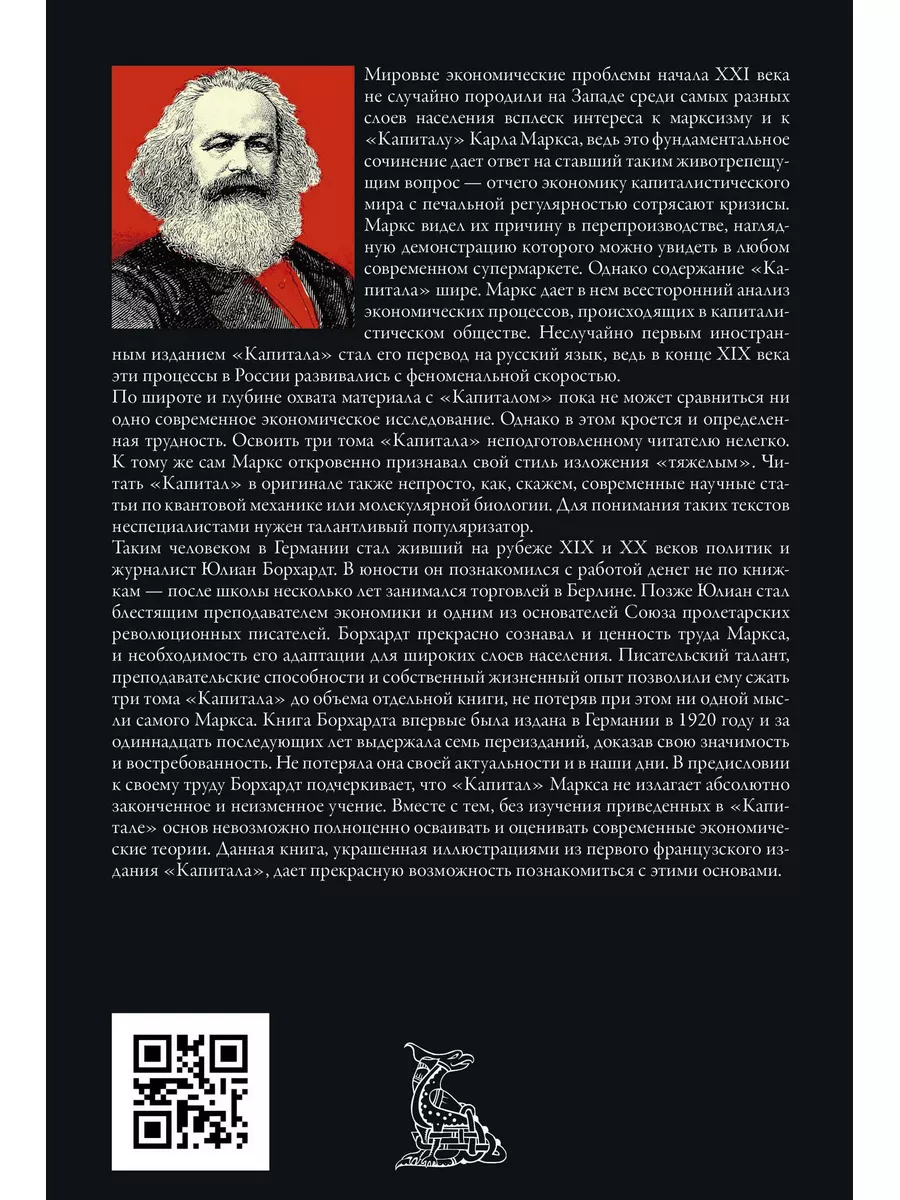 Мировые экономические проблемы начала XXI века не случайно породили на Западе среди самых разных слоев населения всплеск интереса к марксизму и к «Капиталу» Карла Маркса, ведь это фундаментальное сочинение дает ответ на ставший таким животрепещущим вопрос — отчего экономику капиталистического мира с печальной регулярностью сотрясают кризисы. Маркс видел их причину в перепроизводстве, наглядную демонстрацию которого можно увидеть в любом современном супермаркете. Однако содержание «Капитала» шире. Маркс дает в нем всесторонний анализ экономических процессов, происходящих в капиталистическом обществе. Неслучайно первым иностранным изданием «Капитала» стал его перевод на русский язык, ведь в конце XIX века эти процессы в России развивались с феноменальной скоростью.
По широте и глубине охвата материала с «Капиталом» пока не может сравниться ни одно современное экономическое исследование. Однако в этом кроется и определенная трудность. Освоить три тома «Капитала» неподготовленному читателю нелегко. К тому же сам Маркс откровенно признавал свой стиль изложения «тяжелым». Читать «Капитал» в оригинале также непросто, как, скажем, современные научные статьи по квантовой механике или молекулярной биологии. Для понимания таких текстов неспециалистами нужен талантливый популяризатор.
Таким человеком в Германии стал живший на рубеже XIX и XX веков политик и журналист Юлиан Борхардт. В юности он познакомился с работой денег не по книжкам — после школы несколько лет занимался торговлей в Берлине. Позже Юлиан стал блестящим преподавателем экономики и одним из основателей Союза пролетарских революционных писателей. Борхардт прекрасно сознавал и ценность труда Маркса, и необходимость его адаптации для широких слоев населения. Писательский талант, преподавательские способности и собственный жизненный опыт позволили ему сжать три тома «Капитала» до объема отдельной книги, не потеряв при этом ни одной мысли самого Маркса. Книга Борхардта впервые была издана в Германии в 1920 году и за одиннадцать последующих лет выдержала семь переизданий, доказав свою значимость и востребованность. Не потеряла она своей актуальности и в наши дни. В предисловии к своему труду Борхардт подчеркивает, что «Капитал» Маркса не излагает абсолютно законченное и неизменное учение. Вместе с тем, без изучения приведенных в «Капитале» основ невозможно полноценно осваивать и оценивать современные экономические теории. Данная книга, украшенная иллюстрациями из первого французского издания «Капитала», дает прекрасную возможность познакомиться с этими основами.